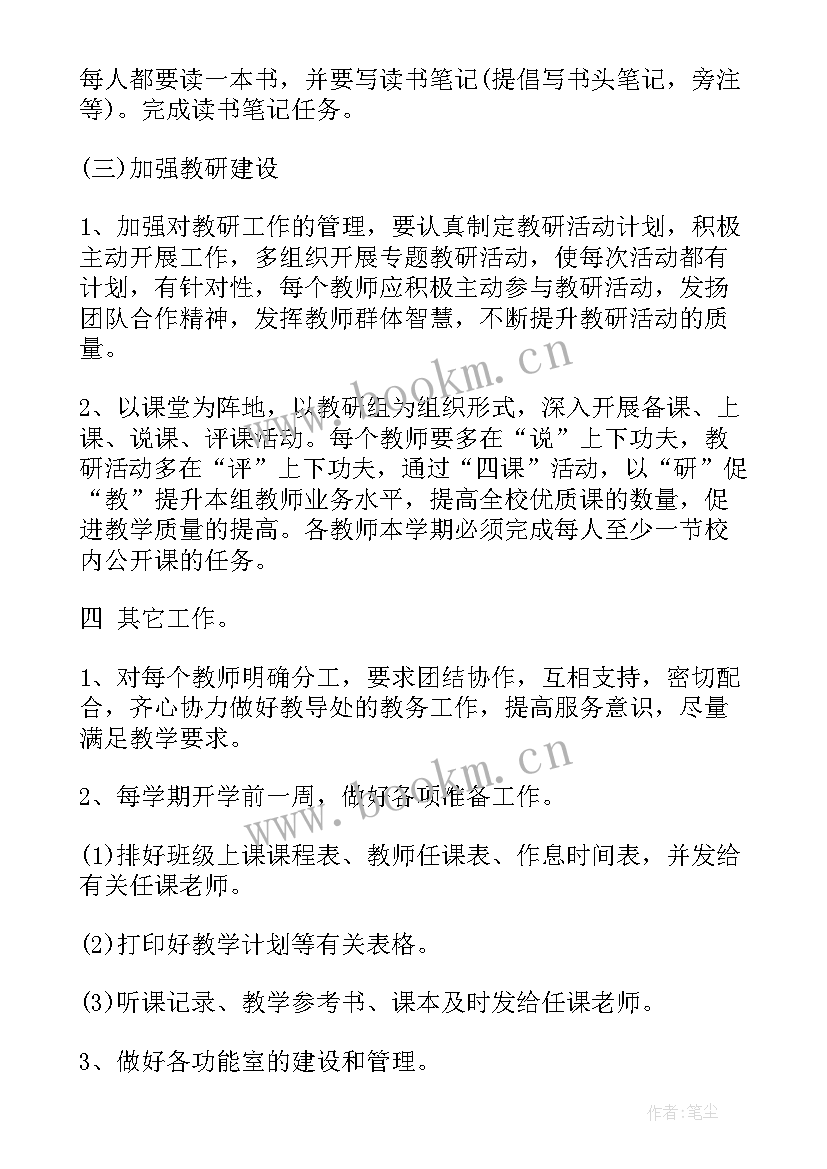 每人都要读一本书，并要写读书笔记(提倡写书头笔记，旁注等)。完成读书笔记任务。

(三)加强教研建设

1、加强对教研工作的管理，要认真制定教研活动计划，积极主动开展工作，多组织开展专题教研活动，使每次活动都有计划，有针对性，每个教师应积极主动参与教研活动，发扬团队合作精神，发挥教师群体智慧，不断提升教研活动的质量。

www.bookm.cn

2、以课堂为阵地，以教研组为组织形式，深入开展备课、上课、说课、评课活动。每个教师要多在“说”上下功夫，教研活动多在“评”上下功夫，通过“四课”活动，以“研”促“教”提升本组教师业务水平，提高全校优质课的数量，促进教学质量的提高。各教师本学期必须完成每人至少一节校内公开课的任务。

四 其它工作。

1、对每个教师明确分工，要求团结协作，互相支持，密切配合，齐心协力做好教导处的教务工作，提高服务意识，尽量满足教学要求。

www.bookm.cn

2、每学期开学前一周，做好各项准备工作。

(1)排好班级上课课程表、教师任课表、作息时间表，并发给有关任课老师。

(2)打印好教学计划等有关表格。

(3)听课记录、教学参考书、课本及时发给任课老师。

3、做好各功能室的建设和管理。

作者:笔尘